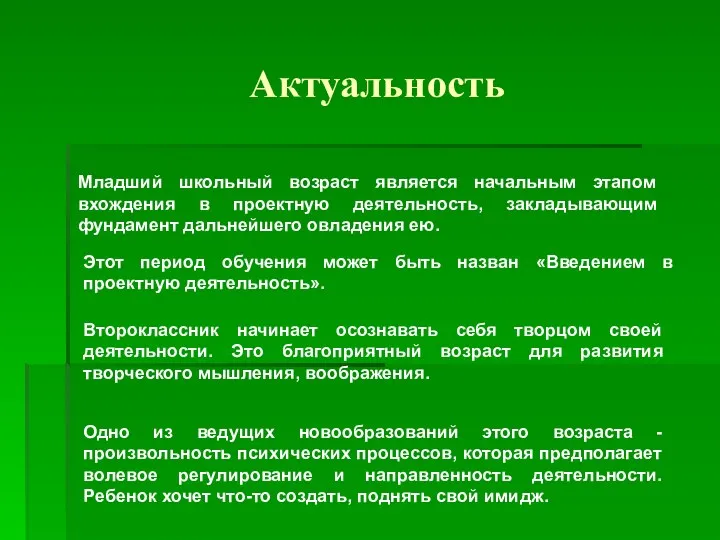 Актуальность

Младший школьный возраст является начальным этапом вхождения в проектную деятельность, закладывающим фундамент дальнейшего овладения ею.

Этот период обучения может быть назван «Введением в проектную деятельность».

Второклассник начинает осознавать себя творцом своей деятельности. Это благоприятный возраст для развития творческого мышления, воображения.

Одно из ведущих новообразований этого возраста - произвольность психических процессов, которая предполагает волевое регулирование и направленность деятельности. Ребенок хочет что-то создать, поднять свой имидж.